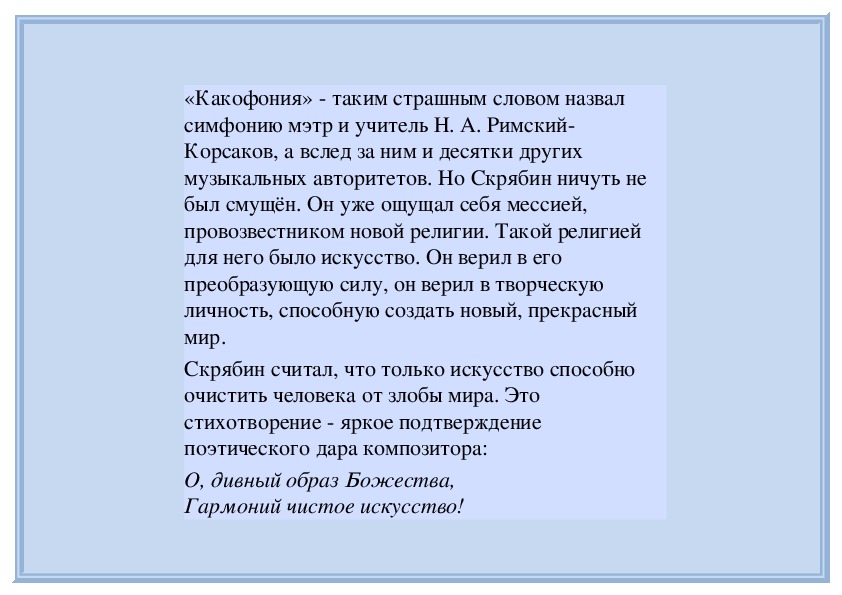 «Какофония» - таким страшным словом назвал симфонию мэтр и учитель Н. А. Римский-Корсаков, а вслед за ним и десятки других музыкальных авторитетов. Но Скрябин ничуть не был смущён. Он уже ощущал себя мессией, провозвестником новой религии. Такой религией для него было искусство. Он верил в его преобразующую силу, он верил в творческую личность, способную создать новый, прекрасный мир.

Скрябин считал, что только искусство способно очистить человека от злобы мира. Это стихотворение - яркое подтверждение поэтического дара композитора:

О, дивный образ Божества,
Гармоний чистое искусство!